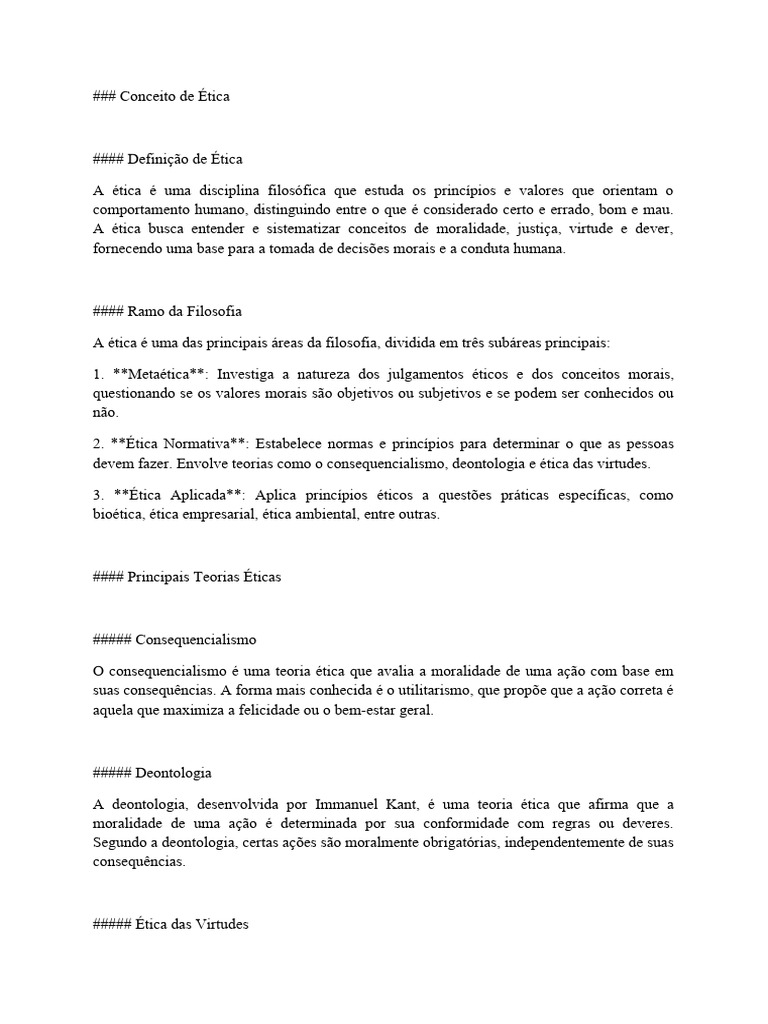 ### Conceito de Ética

#### Definição de Ética

A ética é uma disciplina filosófica que estuda os princípios e valores que orientam o comportamento humano, distinguindo entre o que é considerado certo e errado, bom e mau. A ética busca entender e sistematizar conceitos de moralidade, justiça, virtude e dever, fornecendo uma base para a tomada de decisões morais e a conduta humana.

#### Ramo da Filosofia

A ética é uma das principais áreas da filosofia, dividida em três subáreas principais:

1. **Metaética**: Investiga a natureza dos julgamentos éticos e dos conceitos morais, questionando se os valores morais são objetivos ou subjetivos e se podem ser conhecidos ou não.

2. **Ética Normativa**: Estabelece normas e princípios para determinar o que as pessoas devem fazer. Envolve teorias como o consequencialismo, deontologia e ética das virtudes.

3. **Ética Aplicada**: Aplica princípios éticos a questões práticas específicas, como bioética, ética empresarial, ética ambiental, entre outras.

#### Principais Teorias Éticas

##### Consequencialismo

O consequencialismo é uma teoria ética que avalia a moralidade de uma ação com base em suas consequências. A forma mais conhecida é o utilitarismo, que propõe que a ação correta é aquela que maximiza a felicidade ou o bem-estar geral.

##### Deontologia

A deontologia, desenvolvida por Immanuel Kant, é uma teoria ética que afirma que a moralidade de uma ação é determinada por sua conformidade com regras ou deveres. Segundo a deontologia, certas ações são moralmente obrigatórias, independentemente de suas consequências.

##### Ética das Virtudes